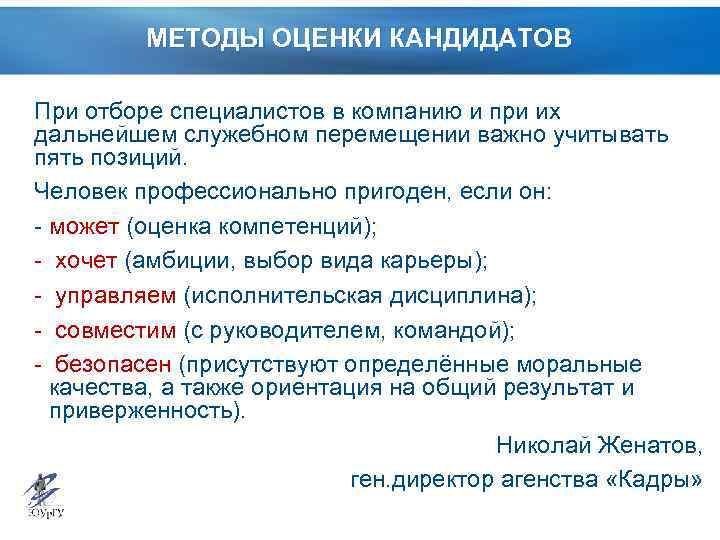 МЕТОДЫ ОЦЕНКИ КАНДИДАТОВ

При отборе специалистов в компанию и при их дальнейшем служебном перемещении важно учитывать пять позиций.

Человек профессионально пригоден, если он:

- может (оценка компетенций);

- хочет (амбиции, выбор вида карьеры);

- управляем (исполнительская дисциплина);

- совместим (с руководителем, командой);

- безопасен (присутствуют определённые моральные качества, а также ориентация на общий результат и приверженность).

Николай Женатов,

ген.директор агенства «Кадры»

ЮУрГУ